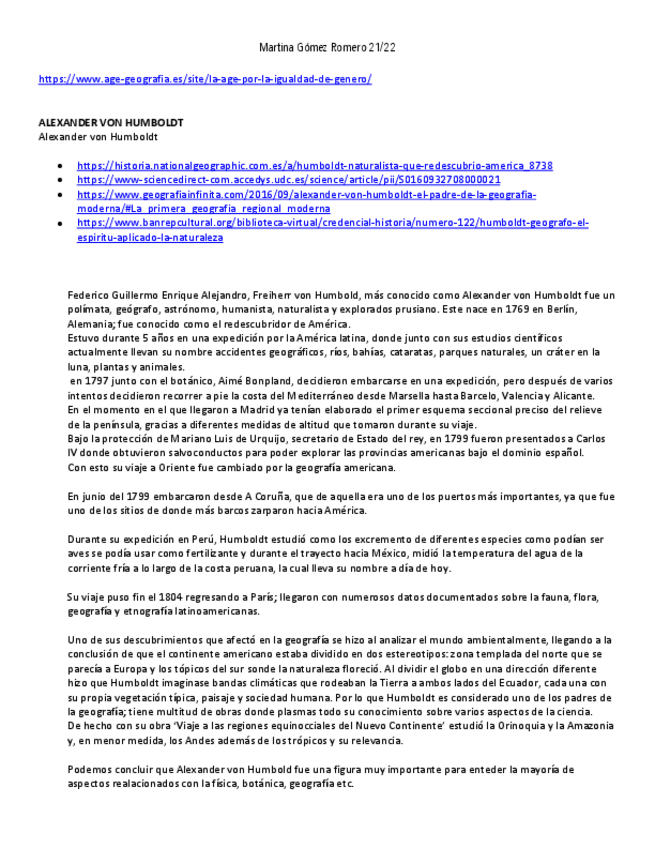 Martina Gómez Romero 21/22

https://www.age-geografia.es/site/la-age-por-la-igualdad-de-genero/

ALEXANDER VON HUMBOLDT
Alexander von Humboldt

- https://historia.nationalgeographic.com.es/a/humboldt-naturalista-que-redescubrio-america_8738
- https://www-sciencedirect-com.accedys.udc.es/science/article/pii/S0160932708000021
- https://www.geografiainfinita.com/2016/09/alexander-von-humboldt-el-padre-de-la-geografia-moderna/#La_primera_geografia_regional_moderna
- https://www.banrepcultural.org/biblioteca-virtual/credencial-historia/numero-122/humboldt-geografo-el-espiritu-aplicado-la-naturaleza

Federico Guillermo Enrique Alejandro, Freiherr von Humbold, más conocido como Alexander von Humboldt fue un polímata, geógrafo, astrónomo, humanista, naturalista y explorados prusiano. Este nace en 1769 en Berlín, Alemania; fue conocido como el redescubridor de América.
Estuvo durante 5 años en una expedición por la América latina, donde junto con sus estudios científicos actualmente llevan su nombre accidentes geográficos, ríos, bahías, cataratas, parques naturales, un cráter en la luna, plantas y animales.
en 1797 junto con el botánico, Aimé Bonpland, decidieron embarcarse en una expedición, pero después de varios intentos decidieron recorrer a pie la costa del Mediterráneo desde Marsella hasta Barcelo, Valencia y Alicante.
En el momento en el que llegaron a Madrid ya tenían elaborado el primer esquema seccional preciso del relieve de la península, gracias a diferentes medidas de altitud que tomaron durante su viaje.
Bajo la protección de Mariano Luis de Urquijo, secretario de Estado del rey, en 1799 fueron presentados a Carlos IV donde obtuvieron salvoconductos para poder explorar las provincias americanas bajo el dominio español.
Con esto su viaje a Oriente fue cambiado por la geografía americana.

En junio del 1799 embarcaron desde A Coruña, que de aquella era uno de los puertos más importantes, ya que fue uno de los sitios de donde más barcos zarparon hacia América.

Durante su expedición en Perú, Humboldt estudió como los excremento de diferentes especies como podían ser aves se podía usar como fertilizante y durante el trayecto hacia México, midió la temperatura del agua de la corriente fría a lo largo de la costa peruana, la cual lleva su nombre a día de hoy.

Su viaje puso fin el 1804 regresando a París; llegaron con numerosos datos documentados sobre la fauna, flora, geografía y etnografía latinoamericanas.

Uno de sus descubrimientos que afectó en la geografía se hizo al analizar el mundo ambientalmente, llegando a la conclusión de que el continente americano estaba dividido en dos estereotipos: zona templada del norte que se parecía a Europa y los tópicos del sur sonde la naturaleza floreció. Al dividir el globo en una dirección diferente hizo que Humboldt imaginase bandas climáticas que rodeaban la Tierra a ambos lados del Ecuador, cada una con su propia vegetación típica, paisaje y sociedad humana. Por lo que Humboldt es considerado uno de los padres de la geografía; tiene multitud de obras donde plasmas todo su conocimiento sobre varios aspectos de la ciencia.
De hecho con su obra 'Viaje a las regiones equinocciales del Nuevo Continente' estudió la Orinoquia y la Amazonia y, en menor medida, los Andes además de los trópicos y su relevancia.

Podemos concluir que Alexander von Humbold fue una figura muy importante para enteder la mayoría de aspectos realacionados con la física, botánica, geografía etc.